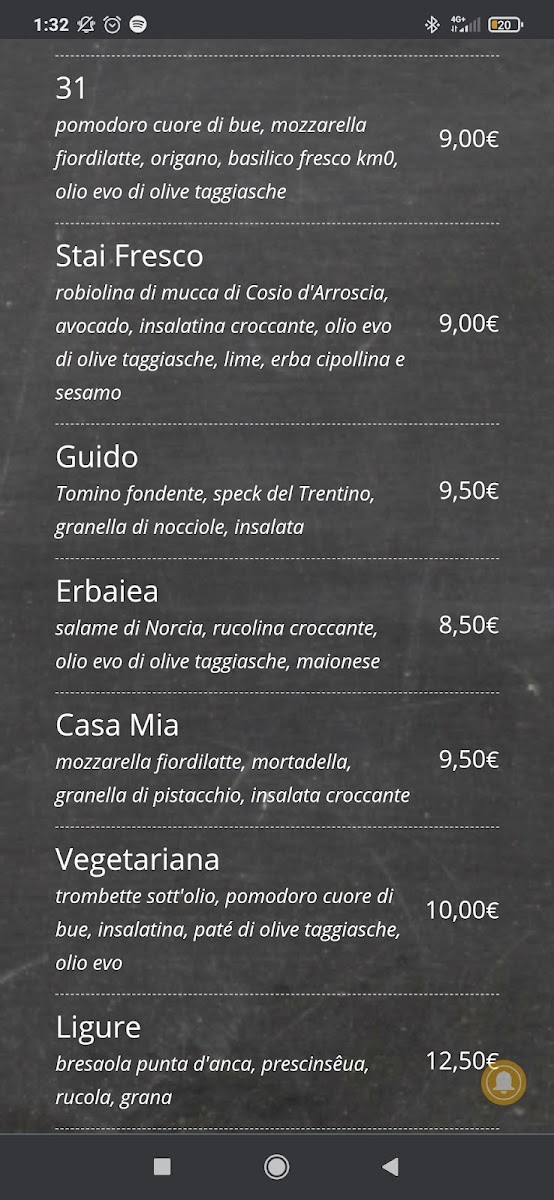 1:32

4G+ 20

31
pomodoro cuore di bue, mozzarella fiordilatte, origano, basilico fresco km0, olio evo di olive taggiasche
9,00€

Stai Fresco
robiolina di mucca di Cosio d'Arroscia, avocado, insalatina croccante, olio evo di olive taggiasche, lime, erba cipollina e sesamo
9,00€

Guido
Tomino fondente, speck del Trentino, granella di nocciole, insalata
9,50€

Erbaiea
salame di Norcia, rucolina croccante, olio evo di olive taggiasche, maionese
8,50€

Casa Mia
mozzarella fiordilatte, mortadella, granella di pistacchio, insalata croccante
9,50€

Vegetariana
trombette sott'olio, pomodoro cuore di bue, insalatina, paté di olive taggiasche, olio evo
10,00€

Ligure
bresaola punta d'anca, prescinsêua, rucola, grana
12,50€